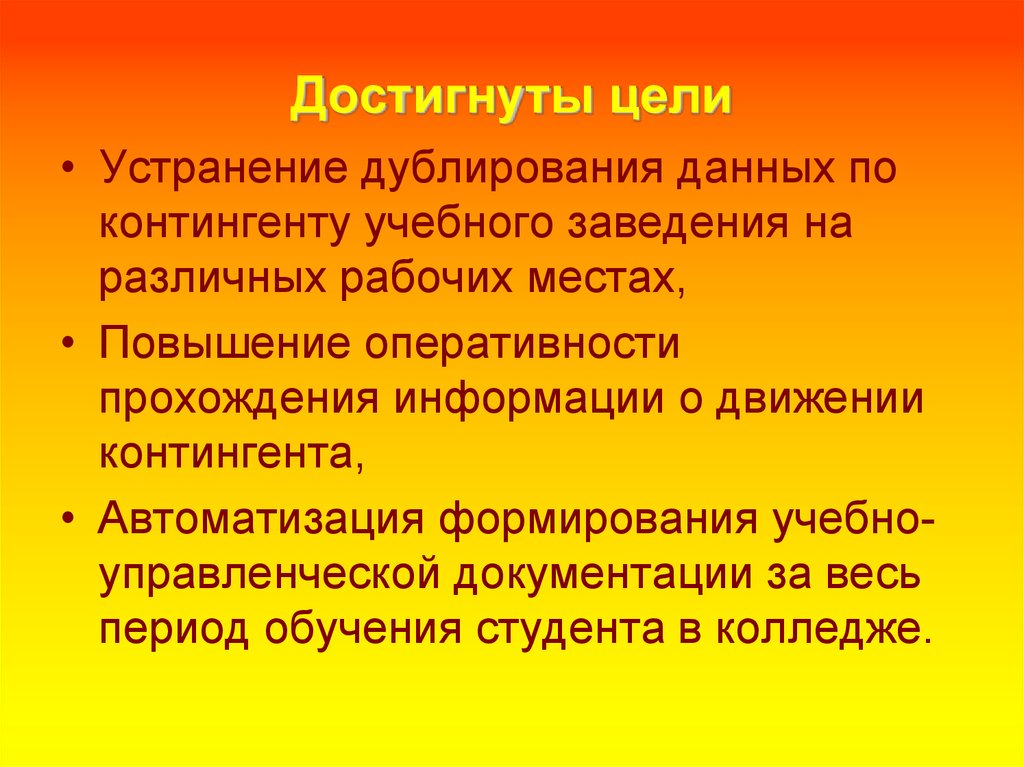 Достигнуты цели

• Устранение дублирования данных по контингенту учебного заведения на различных рабочих местах,
• Повышение оперативности прохождения информации о движении контингента,
• Автоматизация формирования учебно-управленческой документации за весь период обучения студента в колледже.